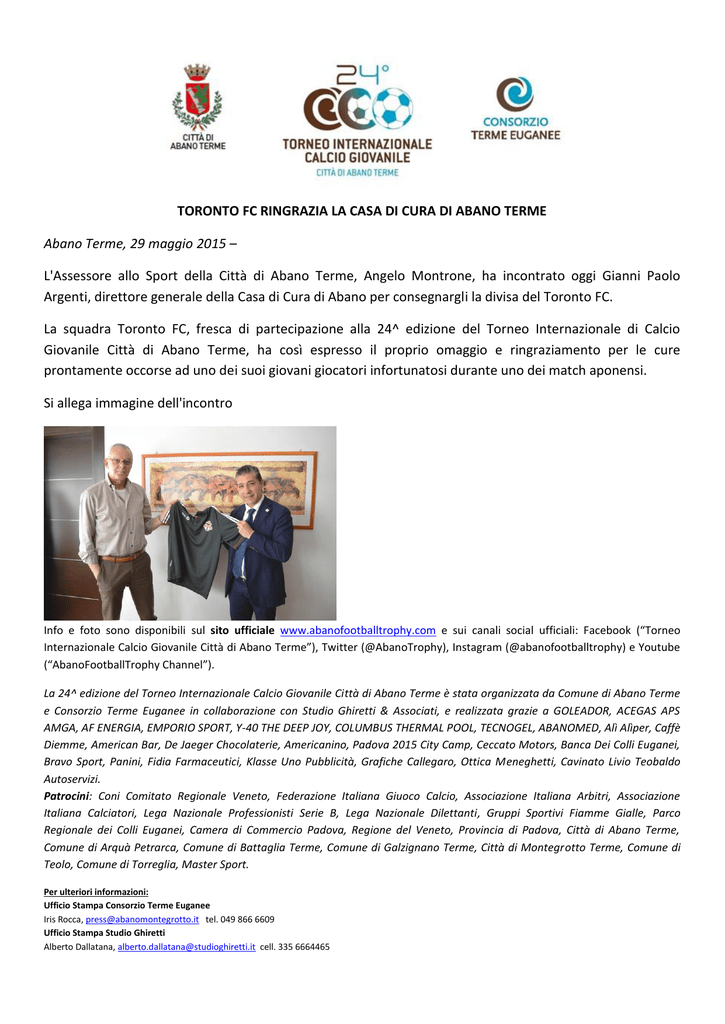 CITTÀ DI ABANO TERME

24°

TORNEO INTERNAZIONALE CALCIO GIOVANILE
CITTÀ DI ABANO TERME

CONSORZIO TERME EUGANEE

TORONTO FC RINGRAZIA LA CASA DI CURA DI ABANO TERME

Abano Terme, 29 maggio 2015 –

L'Assessore allo Sport della Città di Abano Terme, Angelo Montrone, ha incontrato oggi Gianni Paolo Argenti, direttore generale della Casa di Cura di Abano per consegnargli la divisa del Toronto FC.

La squadra Toronto FC, fresca di partecipazione alla 24^ edizione del Torneo Internazionale di Calcio Giovanile Città di Abano Terme, ha così espresso il proprio omaggio e ringraziamento per le cure prontamente occorse ad uno dei suoi giovani giocatori infortunatosi durante uno dei match aponensi.

Si allega immagine dell'incontro

Info e foto sono disponibili sul sito ufficiale www.abanofootballtrophy.com e sui canali social ufficiali: Facebook ("Torneo Internazionale Calcio Giovanile Città di Abano Terme"), Twitter (@AbanoTrophy), Instagram (@abanofootballtrophy) e Youtube ("AbanoFootballTrophy Channel").

La 24^ edizione del Torneo Internazionale Calcio Giovanile Città di Abano Terme è stata organizzata da Comune di Abano Terme e Consorzio Terme Euganee in collaborazione con Studio Ghiretti & Associati, e realizzata grazie a GOLEADOR, ACEGAS APS AMGA, AF ENERGIA, EMPORIO SPORT, Y-40 THE DEEP JOY, COLUMBUS THERMAL POOL, TECNOGEL, ABANOMED, Alì Alìper, Caffè Diemme, American Bar, De Jaeger Chocolaterie, Americanino, Padova 2015 City Camp, Ceccato Motors, Banca Dei Colli Euganei, Bravo Sport, Panini, Fidia Farmaceutici, Klasse Uno Pubblicità, Grafiche Callegaro, Ottica Meneghetti, Cavinato Livio Teobaldo Autoservizi.
Patrocini: Coni Comitato Regionale Veneto, Federazione Italiana Giuoco Calcio, Associazione Italiana Arbitri, Associazione Italiana Calciatori, Lega Nazionale Professionisti Serie B, Lega Nazionale Dilettanti, Gruppi Sportivi Fiamme Gialle, Parco Regionale dei Colli Euganei, Camera di Commercio Padova, Regione del Veneto, Provincia di Padova, Città di Abano Terme, Comune di Arquà Petrarca, Comune di Battaglia Terme, Comune di Galzignano Terme, Città di Montegrotto Terme, Comune di Teolo, Comune di Torreglia, Master Sport.

Per ulteriori informazioni:
Ufficio Stampa Consorzio Terme Euganee
Iris Rocca, press@abanomontegrotto.it tel. 049 866 6609
Ufficio Stampa Studio Ghiretti
Alberto Dallatana, alberto.dallatana@studioghiretti.it cell. 335 6664465